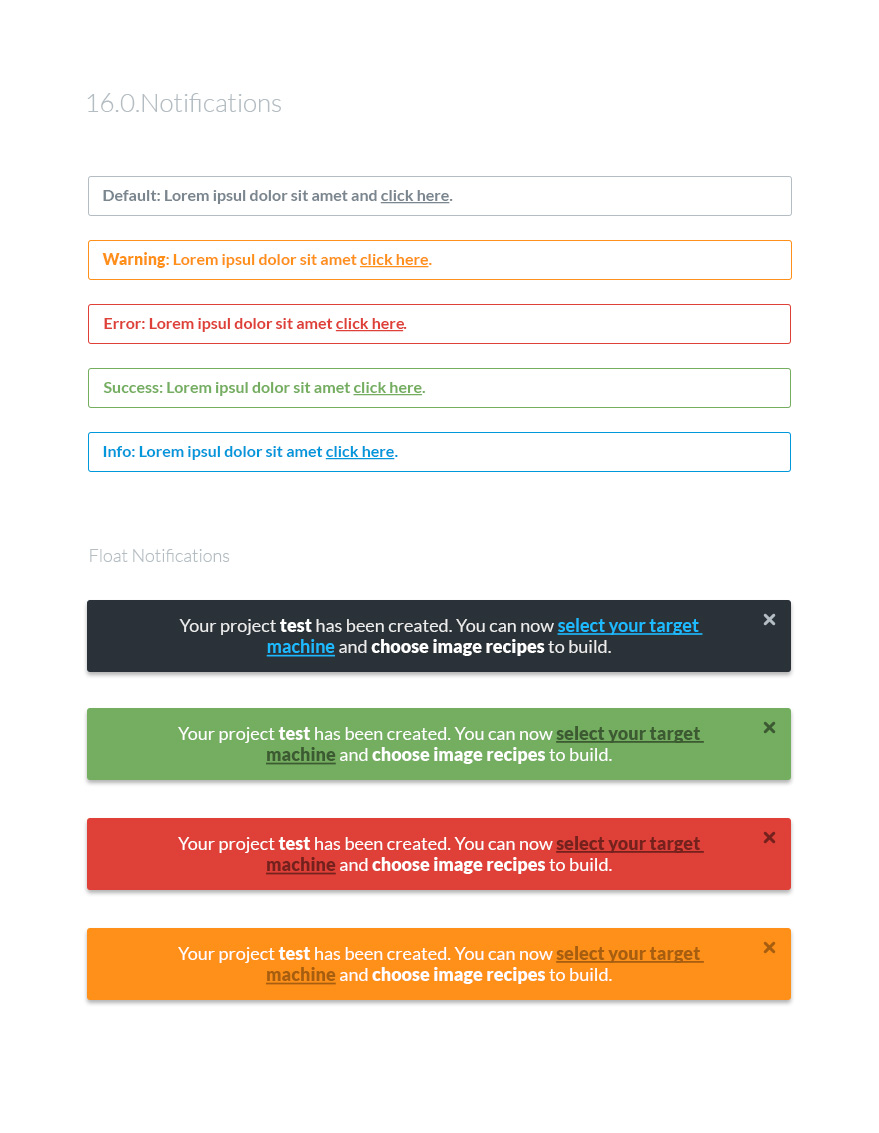 16.0.Notifications

Default: Lorem ipsul dolor sit amet and click here.

Warning: Lorem ipsul dolor sit amet click here.

Error: Lorem ipsul dolor sit amet click here.

Success: Lorem ipsul dolor sit amet click here.

Info: Lorem ipsul dolor sit amet click here.

Float Notifications

Your project test has been created. You can now select your target machine and choose image recipes to build. ×

Your project test has been created. You can now select your target machine and choose image recipes to build. ×

Your project test has been created. You can now select your target machine and choose image recipes to build. ×

Your project test has been created. You can now select your target machine and choose image recipes to build. ×